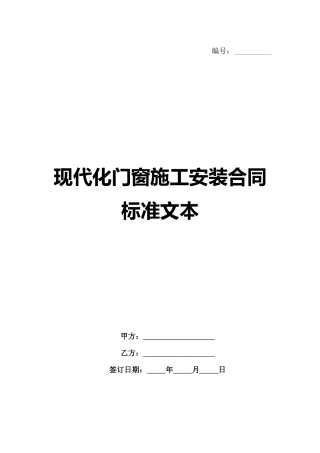 编号：__________

现代化门窗施工安装合同标准文本

甲方：____________________

乙方：____________________

签订日期：_____年_____月_____日